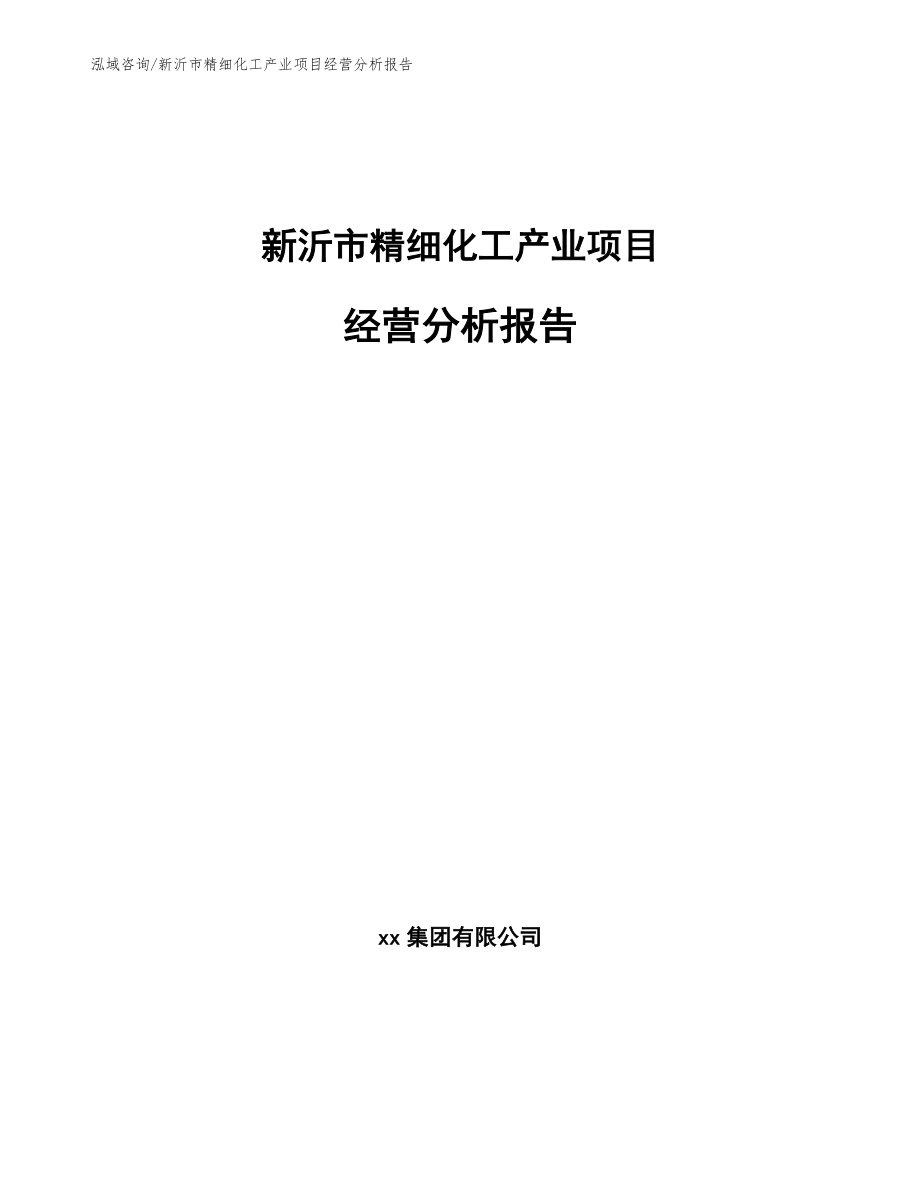 泓域咨询/新沂市精细化工产业项目经营分析报告

新沂市精细化工产业项目

经营分析报告

xx 集团有限公司